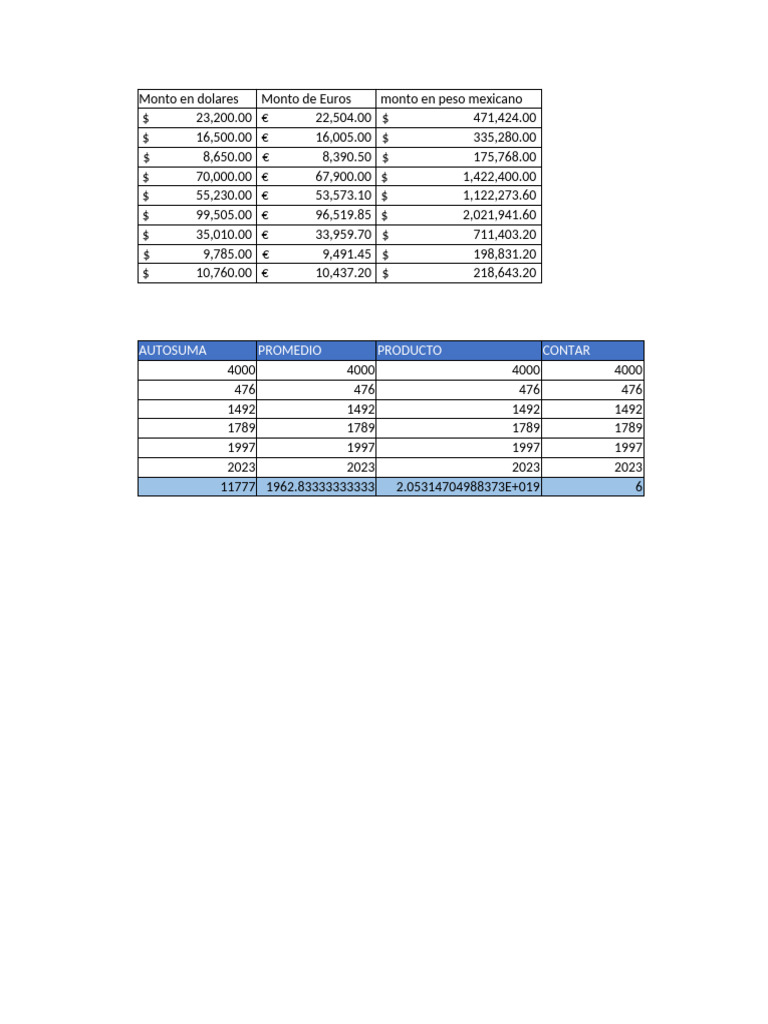 | Monto en dolares | Monto de Euros | monto en peso mexicano |
|---|---|---|
| \$ 23,200.00 | € 22,504.00 | \$ 471,424.00 |
| \$ 16,500.00 | € 16,005.00 | \$ 335,280.00 |
| \$ 8,650.00 | € 8,390.50 | \$ 175,768.00 |
| \$ 70,000.00 | € 67,900.00 | \$ 1,422,400.00 |
| \$ 55,230.00 | € 53,573.10 | \$ 1,122,273.60 |
| \$ 99,505.00 | € 96,519.85 | \$ 2,021,941.60 |
| \$ 35,010.00 | € 33,959.70 | \$ 711,403.20 |
| \$ 9,785.00 | € 9,491.45 | \$ 198,831.20 |
| \$ 10,760.00 | € 10,437.20 | \$ 218,643.20 |

| AUTOSUMA | PROMEDIO | PRODUCTO | CONTAR |
|---|---|---|---|
| 4000 | 4000 | 4000 | 4000 |
| 476 | 476 | 476 | 476 |
| 1492 | 1492 | 1492 | 1492 |
| 1789 | 1789 | 1789 | 1789 |
| 1997 | 1997 | 1997 | 1997 |
| 2023 | 2023 | 2023 | 2023 |
| 11777 | 1962.83333333333 | 2.05314704988373E+019 | 6 |